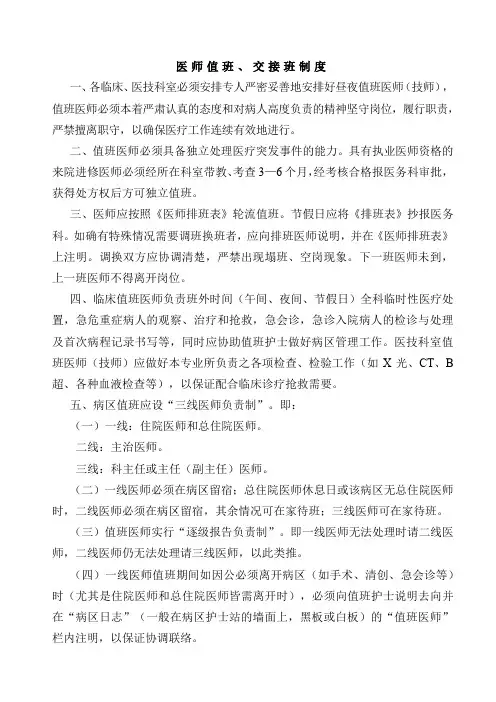 医师值班、交接班制度

一、各临床、医技科室必须安排专人严密妥善地安排好昼夜值班医师（技师），值班医师必须本着严肃认真的态度和对病人高度负责的精神坚守岗位，履行职责，严禁擅离职守，以确保医疗工作连续有效地进行。

二、值班医师必须具备独立处理医疗突发事件的能力。具有执业医师资格的来院进修医师必须经所在科室带教、考查3—6个月，经考核合格报医务科审批，获得处方权后方可独立值班。

三、医师应按照《医师排班表》轮流值班。节假日应将《排班表》抄报医务科。如确有特殊情况需要调班换班者，应向排班医师说明，并在《医师排班表》上注明。调换双方应协调清楚，严禁出现塌班、空岗现象。下一班医师未到，上一班医师不得离开岗位。

四、临床值班医师负责班外时间（午间、夜间、节假日）全科临时性医疗处置，急危重症病人的观察、治疗和抢救，急会诊，急诊入院病人的检诊与处理及首次病程记录书写等，同时应协助值班护士做好病区管理工作。医技科室值班医师（技师）应做好本专业所负责之各项检查、检验工作（如X光、CT、B超、各种血液检查等），以保证配合临床诊疗抢救需要。

五、病区值班应设“三线医师负责制”。即：

（一）一线：住院医师和总住院医师。

二线：主治医师。

三线：科主任或主任（副主任）医师。

（二）一线医师必须在病区留宿；总住院医师休息日或该病区无总住院医师时，二线医师必须在病区留宿，其余情况可在家待班；三线医师可在家待班。

（三）值班医师实行“逐级报告负责制”。即一线医师无法处理时请二线医师，二线医师仍无法处理请三线医师，以此类推。

（四）一线医师值班期间如因公必须离开病区（如手术、清创、急会诊等）时（尤其是住院医师和总住院医师皆需离开时），必须向值班护士说明去向并在“病区日志”（一般在病区护士站的墙面上，黑板或白板）的“值班医师”栏内注明，以保证协调联络。